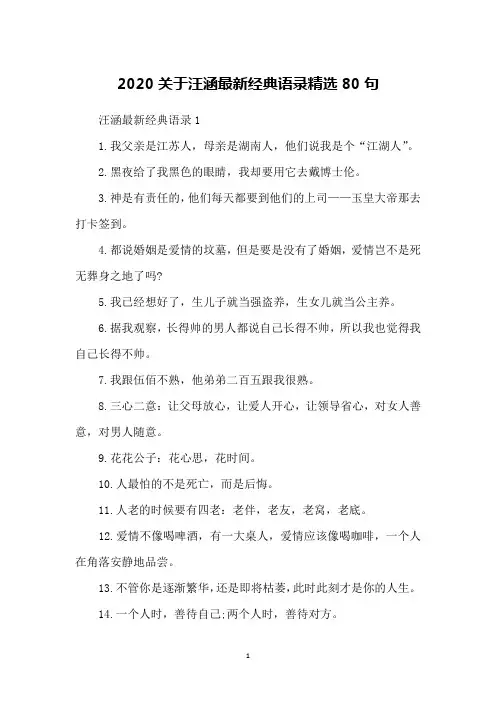 2020 关于汪涵最新经典语录精选 80 句

汪涵最新经典语录 1

1. 我父亲是江苏人，母亲是湖南人，他们说我是个“江湖人”。

2. 黑夜给了我黑色的眼睛，我却要用它去戴博士伦。

3. 神是有责任的，他们每天都要到他们的上司——玉皇大帝那去打卡签到。

4. 都说婚姻是爱情的坟墓，但是要是没有了婚姻，爱情岂不是死无葬身之地了吗?

5. 我已经想好了，生儿子就当强盗养，生女儿就当公主养。

6. 据我观察，长得帅的男人都说自己长得不帅，所以我也觉得我自己长得不帅。

7. 我跟伍佰不熟，他弟弟二百五跟我很熟。

8. 三心二意：让父母放心，让爱人开心，让领导省心，对女人善意，对男人随意。

9. 花花公子：花心思，花时间。

10. 人最怕的不是死亡，而是后悔。

11. 人老的时候要有四老：老伴，老友，老窝，老底。

12. 爱情不像喝啤酒，有一大桌人，爱情应该像喝咖啡，一个人在角落安静地品尝。

13. 不管你是逐渐繁华，还是即将枯萎，此时此刻才是你的人生。

14. 一个人时，善待自己;两个人时，善待对方。

1